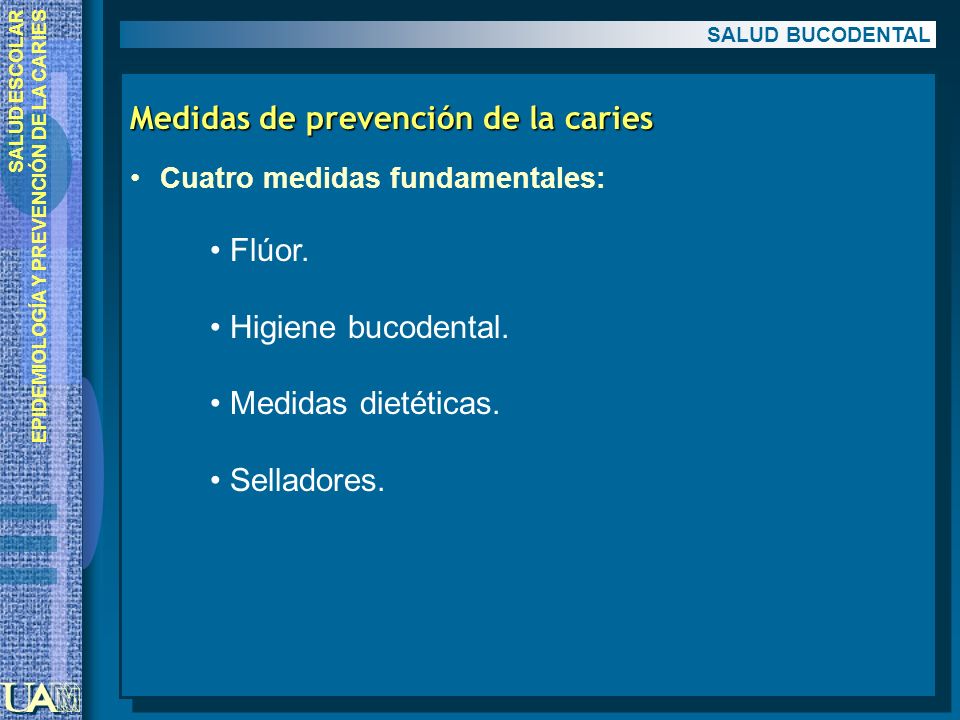 SALUD ESCOLAR
EPIDEMIOLOGÍA Y PREVENCIÓN DE LA CARIES

SALUD BUCODENTAL

Medidas de prevención de la caries

• Cuatro medidas fundamentales:

• Flúor.

• Higiene bucodental.

• Medidas dietéticas.

• Selladores.

UAM